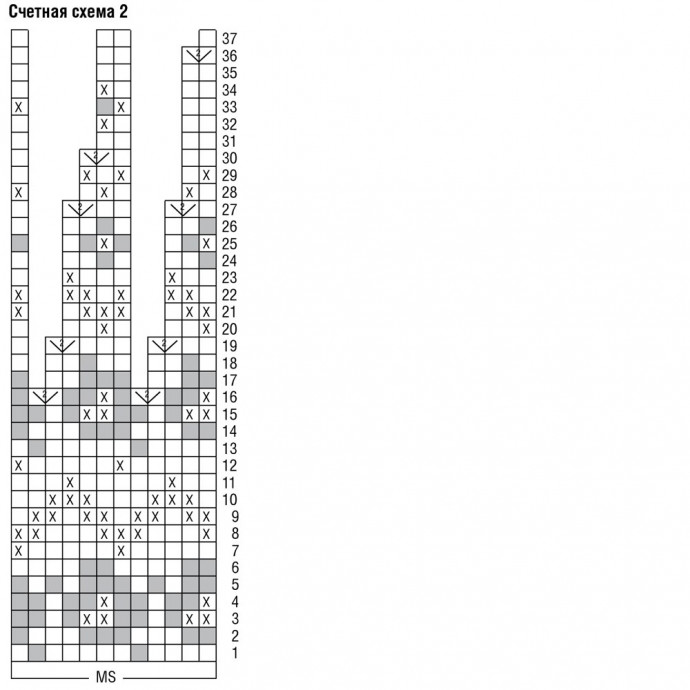 Счетная схема 2

37
36
35
34
33
32
31
30
29
28
27
26
25
24
23
22
21
20
19
18
17
16
15
14
13
12
11
10
9
8
7
6
5
4
3
2
1

MS